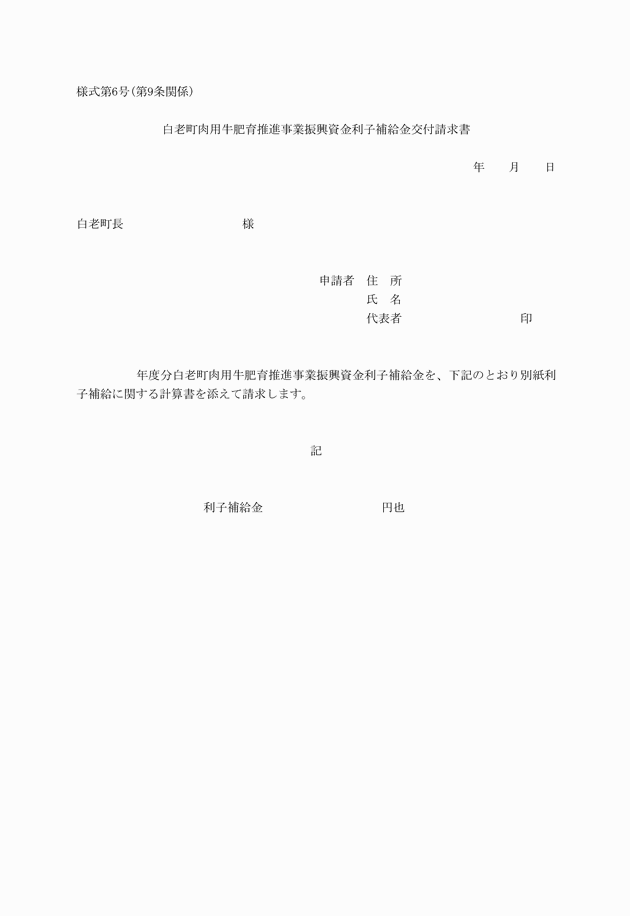 様式第6号（第9条関係）

白老町肉用牛肥育推進事業振興資金利子補給金交付請求書

年　　月　　日

白老町長　　　　　　　　　　様

申請者　住　所
氏　名
代表者　　　　　　　　　印

年度分白老町肉用牛肥育推進事業振興資金利子補給金を、下記のとおり別紙利子補給に関する計算書を添えて請求します。

記

利子補給金　　　　　　　　　円也